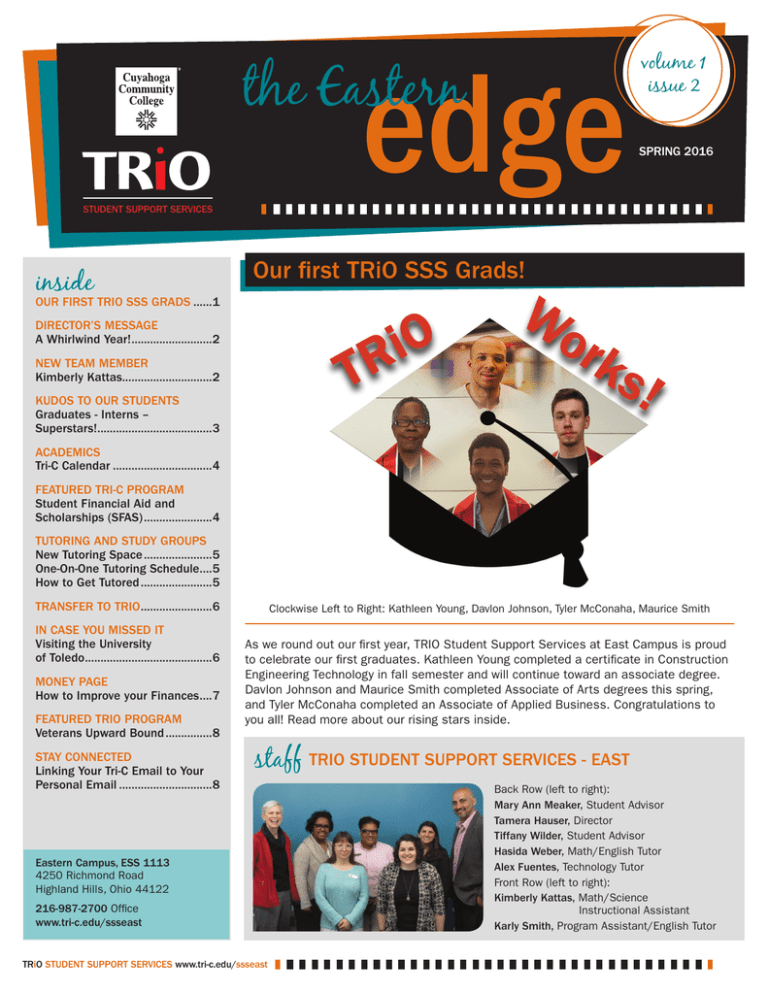 Cuyahoga Community College

TRiO

STUDENT SUPPORT SERVICES

the Eastern edge

volume 1 issue 2

SPRING 2016

inside

OUR FIRST TRIO SSS GRADS 1

DIRECTOR'S MESSAGE
A Whirlwind Year! 2

NEW TEAM MEMBER
Kimberly Kattas 2

KUDOS TO OUR STUDENTS
Graduates - Interns – Superstars! 3

ACADEMICS
Tri-C Calendar 4

FEATURED TRI-C PROGRAM
Student Financial Aid and Scholarships (SFAS) 4

TUTORING AND STUDY GROUPS
New Tutoring Space 5
One-On-One Tutoring Schedule 5
How to Get Tutored 5

TRANSFER TO TRIO 6

IN CASE YOU MISSED IT
Visiting the University of Toledo 6

MONEY PAGE
How to Improve your Finances 7

FEATURED TRIO PROGRAM
Veterans Upward Bound 8

STAY CONNECTED
Linking Your Tri-C Email to Your Personal Email 8

Eastern Campus, ESS 1113
4250 Richmond Road
Highland Hills, Ohio 44122

216-987-2700 Office
www.tri-c.edu/ssseast

Our first TRiO SSS Grads!

TRiO Works!

Clockwise Left to Right: Kathleen Young, Davlon Johnson, Tyler McConaha, Maurice Smith

As we round out our first year, TRIO Student Support Services at East Campus is proud to celebrate our first graduates. Kathleen Young completed a certificate in Construction Engineering Technology in fall semester and will continue toward an associate degree. Davlon Johnson and Maurice Smith completed Associate of Arts degrees this spring, and Tyler McConaha completed an Associate of Applied Business. Congratulations to you all! Read more about our rising stars inside.

staff TRIO STUDENT SUPPORT SERVICES - EAST

Back Row (left to right):
Mary Ann Meaker, Student Advisor
Tamera Hauser, Director
Tiffany Wilder, Student Advisor
Hasida Weber, Math/English Tutor
Alex Fuentes, Technology Tutor
Front Row (left to right):
Kimberly Kattas, Math/Science Instructional Assistant
Karly Smith, Program Assistant/English Tutor

TRiO STUDENT SUPPORT SERVICES www.tri-c.edu/ssseast